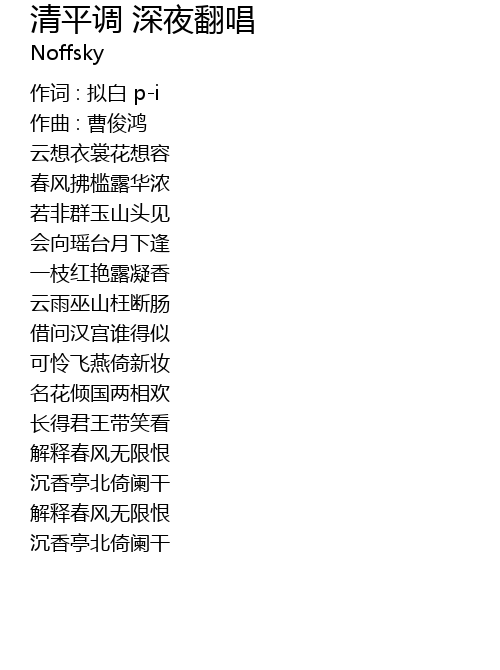 清平调 深夜翻唱
Noffsky

作词 : 拟白 p-i
作曲 : 曹俊鸿
云想衣裳花想容
春风拂槛露华浓
若非群玉山头见
会向瑶台月下逢
一枝红艳露凝香
云雨巫山枉断肠
借问汉宫谁得似
可怜飞燕倚新妆
名花倾国两相欢
长得君王带笑看
解释春风无限恨
沉香亭北倚阑干
解释春风无限恨
沉香亭北倚阑干